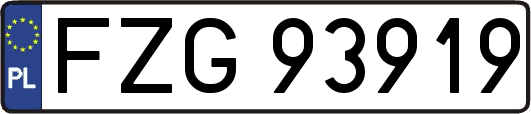 PL
FZG 93919